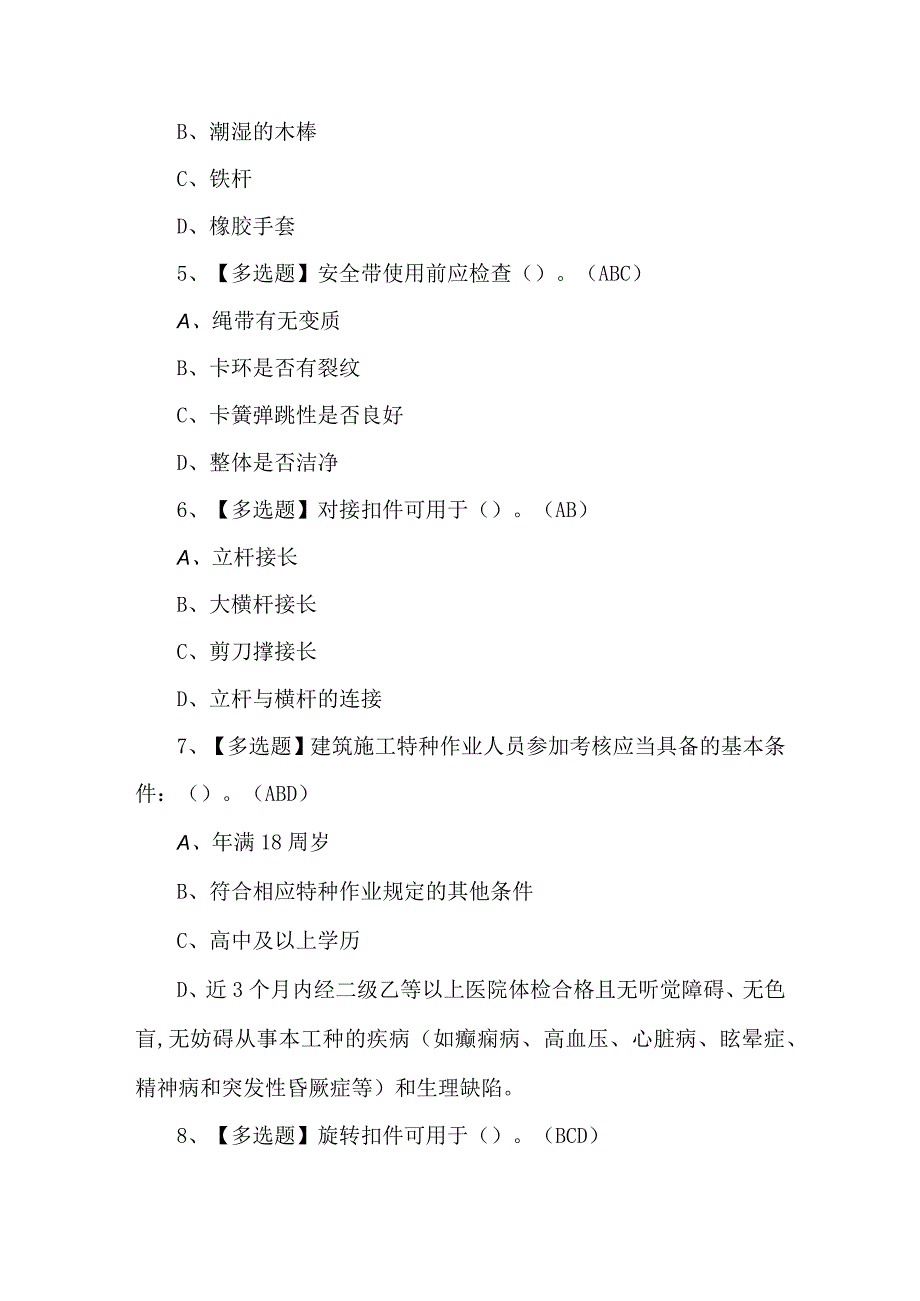 B、潮湿的木棒

C、铁杆

D、橡胶手套

5、【多选题】安全带使用前应检查（）。（ABC）

A、绳带有无变质

B、卡环是否有裂纹

C、卡簧弹跳性是否良好

D、整体是否洁净

6、【多选题】对接扣件可用于（）。（AB）

A、立杆接长

B、大横杆接长

C、剪刀撑接长

D、立杆与横杆的连接

7、【多选题】建筑施工特种作业人员参加考核应当具备的基本条件：（）。（ABD）

A、年满18周岁

B、符合相应特种作业规定的其他条件

C、高中及以上学历

D、近3个月内经二级乙等以上医院体检合格且无听觉障碍、无色盲,无妨碍从事本工种的疾病（如癫痫病、高血压、心脏病、眩晕症、精神病和突发性昏厥症等）和生理缺陷。

8、【多选题】旋转扣件可用于（）。（BCD）